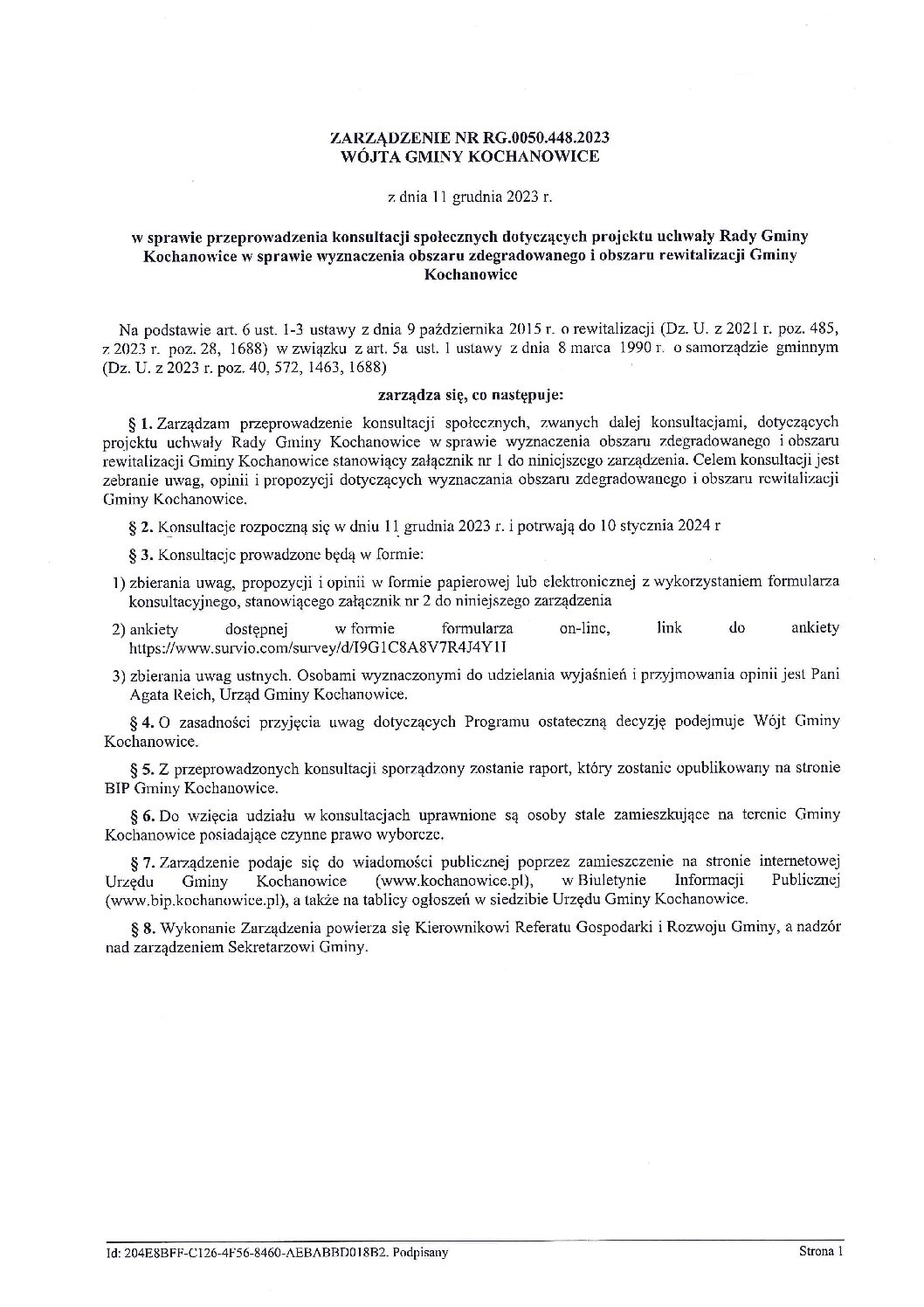 ZARZĄDZENIE NR RG.0050.448.2023
WÓJTA GMINY KOCHANOWICE

z dnia 11 grudnia 2023 r.

w sprawie przeprowadzenia konsultacji społecznych dotyczących projektu uchwały Rady Gminy Kochanowice w sprawie wyznaczenia obszaru zdegradowanego i obszaru rewitalizacji Gminy Kochanowice

Na podstawie art. 6 ust. 1-3 ustawy z dnia 9 października 2015 r. o rewitalizacji (Dz. U. z 2021 r. poz. 485, z 2023 r. poz. 28, 1688) w związku z art. 5a ust. 1 ustawy z dnia 8 marca 1990 r. o samorządzie gminnym (Dz. U. z 2023 r. poz. 40, 572, 1463, 1688)

zarządza się, co następuje:

§ 1. Zarządzam przeprowadzenie konsultacji społecznych, zwanych dalej konsultacjami, dotyczących projektu uchwały Rady Gminy Kochanowice w sprawie wyznaczenia obszaru zdegradowanego i obszaru rewitalizacji Gminy Kochanowice stanowiący załącznik nr 1 do niniejszego zarządzenia. Celem konsultacji jest zebranie uwag, opinii i propozycji dotyczących wyznaczania obszaru zdegradowanego i obszaru rewitalizacji Gminy Kochanowice.

§ 2. Konsultacje rozpoczną się w dniu 11 grudnia 2023 r. i potrwają do 10 stycznia 2024 r

§ 3. Konsultacje prowadzone będą w formie:

1) zbierania uwag, propozycji i opinii w formie papierowej lub elektronicznej z wykorzystaniem formularza konsultacyjnego, stanowiącego załącznik nr 2 do niniejszego zarządzenia

2) ankiety dostępnej w formie formularza on-line, link do ankiety https://www.survio.com/survey/d/I9G1C8A8V7R4J4Y1I

3) zbierania uwag ustnych. Osobami wyznaczonymi do udzielania wyjaśnień i przyjmowania opinii jest Pani Agata Reich, Urząd Gminy Kochanowice.

§ 4. O zasadności przyjęcia uwag dotyczących Programu ostateczną decyzję podejmuje Wójt Gminy Kochanowice.

§ 5. Z przeprowadzonych konsultacji sporządzony zostanie raport, który zostanie opublikowany na stronie BIP Gminy Kochanowice.

§ 6. Do wzięcia udziału w konsultacjach uprawnione są osoby stale zamieszkujące na terenie Gminy Kochanowice posiadające czynne prawo wyborcze.

§ 7. Zarządzenie podaje się do wiadomości publicznej poprzez zamieszczenie na stronie internetowej Urzędu Gminy Kochanowice (www.kochanowice.pl), w Biuletynie Informacji Publicznej (www.bip.kochanowice.pl), a także na tablicy ogłoszeń w siedzibie Urzędu Gminy Kochanowice.

§ 8. Wykonanie Zarządzenia powierza się Kierownikowi Referatu Gospodarki i Rozwoju Gminy, a nadzór nad zarządzeniem Sekretarzowi Gminy.

Id: 204E8BFF-C126-4F56-8460-AEBABBD018B2. Podpisany

Strona 1